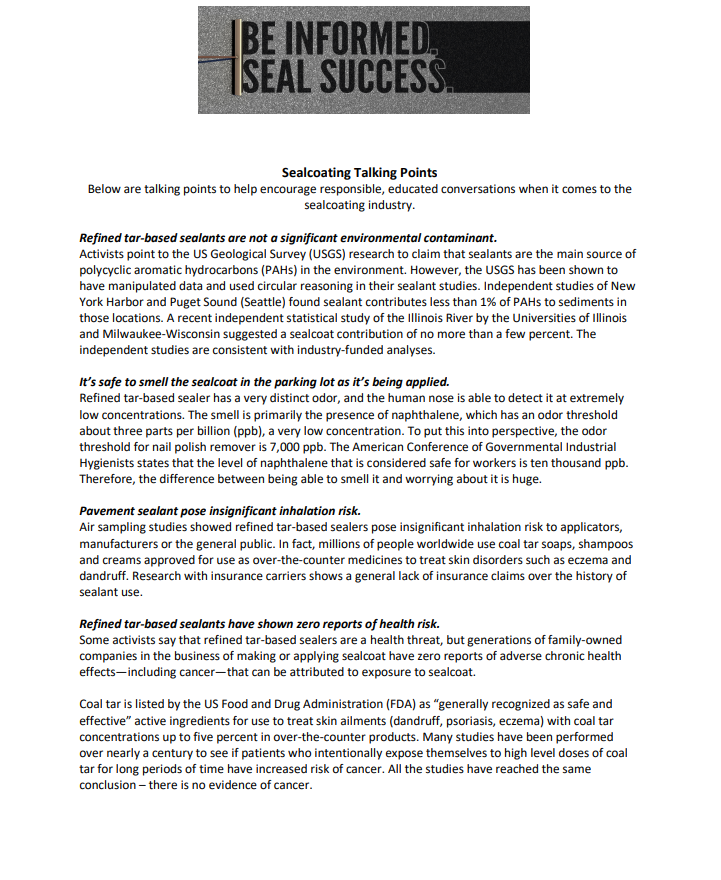 BE INFORMED. SEAL SUCCESS.

Sealcoating Talking Points

Below are talking points to help encourage responsible, educated conversations when it comes to the sealcoating industry.

Refined tar-based sealants are not a significant environmental contaminant.
Activists point to the US Geological Survey (USGS) research to claim that sealants are the main source of polycyclic aromatic hydrocarbons (PAHs) in the environment. However, the USGS has been shown to have manipulated data and used circular reasoning in their sealant studies. Independent studies of New York Harbor and Puget Sound (Seattle) found sealant contributes less than 1% of PAHs to sediments in those locations. A recent independent statistical study of the Illinois River by the Universities of Illinois and Milwaukee-Wisconsin suggested a sealcoat contribution of no more than a few percent. The independent studies are consistent with industry-funded analyses.

It's safe to smell the sealcoat in the parking lot as it's being applied.
Refined tar-based sealer has a very distinct odor, and the human nose is able to detect it at extremely low concentrations. The smell is primarily the presence of naphthalene, which has an odor threshold about three parts per billion (ppb), a very low concentration. To put this into perspective, the odor threshold for nail polish remover is 7,000 ppb. The American Conference of Governmental Industrial Hygienists states that the level of naphthalene that is considered safe for workers is ten thousand ppb. Therefore, the difference between being able to smell it and worrying about it is huge.

Pavement sealant pose insignificant inhalation risk.
Air sampling studies showed refined tar-based sealers pose insignificant inhalation risk to applicators, manufacturers or the general public. In fact, millions of people worldwide use coal tar soaps, shampoos and creams approved for use as over-the-counter medicines to treat skin disorders such as eczema and dandruff. Research with insurance carriers shows a general lack of insurance claims over the history of sealant use.

Refined tar-based sealants have shown zero reports of health risk.
Some activists say that refined tar-based sealers are a health threat, but generations of family-owned companies in the business of making or applying sealcoat have zero reports of adverse chronic health effects—including cancer—that can be attributed to exposure to sealcoat.

Coal tar is listed by the US Food and Drug Administration (FDA) as "generally recognized as safe and effective" active ingredients for use to treat skin ailments (dandruff, psoriasis, eczema) with coal tar concentrations up to five percent in over-the-counter products. Many studies have been performed over nearly a century to see if patients who intentionally expose themselves to high level doses of coal tar for long periods of time have increased risk of cancer. All the studies have reached the same conclusion – there is no evidence of cancer.